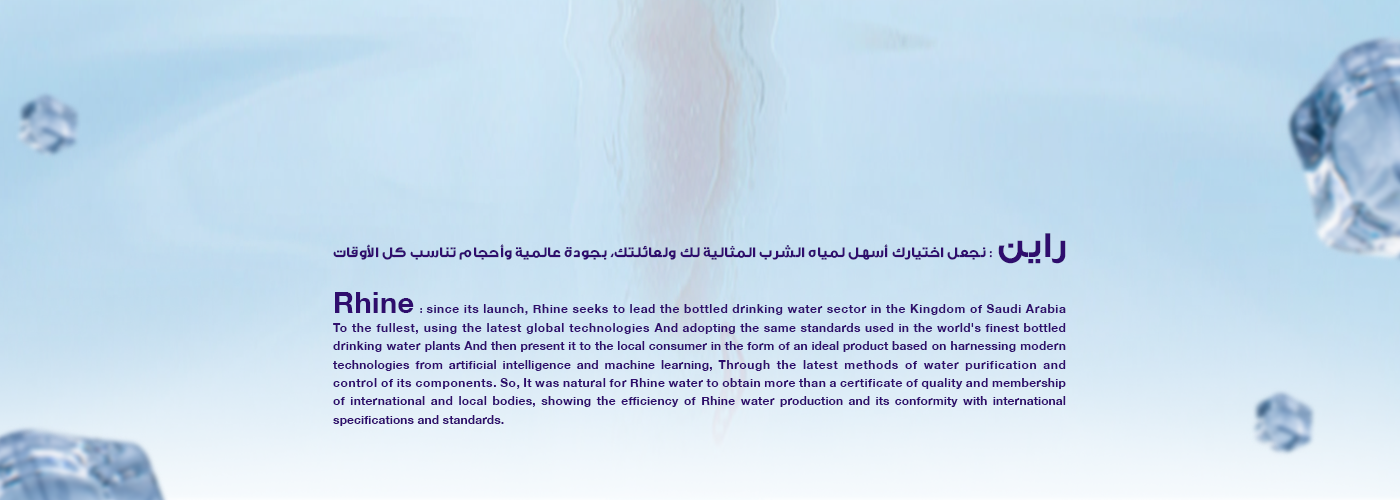 راين : نجعل اختيارك أسهل لمياه الشرب المثالية لك ولعائلتك، بجودة عالمية وأحجام تناسب كل الأوقات

Rhine : since its launch, Rhine seeks to lead the bottled drinking water sector in the Kingdom of Saudi Arabia To the fullest, using the latest global technologies And adopting the same standards used in the world's finest bottled drinking water plants And then present it to the local consumer in the form of an ideal product based on harnessing modern technologies from artificial intelligence and machine learning, Through the latest methods of water purification and control of its components. So, It was natural for Rhine water to obtain more than a certificate of quality and membership of international and local bodies, showing the efficiency of Rhine water production and its conformity with international specifications and standards.